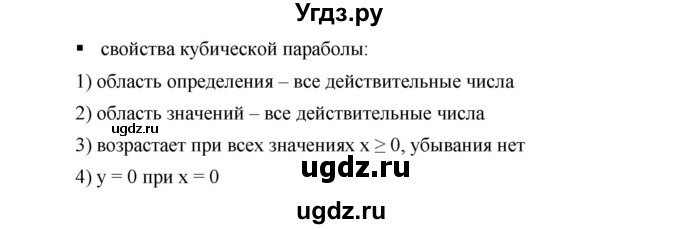 Угдз.ру

▪ свойства кубической параболы:

1) область определения – все действительные числа

2) область значений – все действительные числа

ugdz.ru

3) возрастает при всех значениях $x \geq 0$, убывания нет

ugdz.ru

4) $y = 0$ при $x = 0$

ugdz.ru